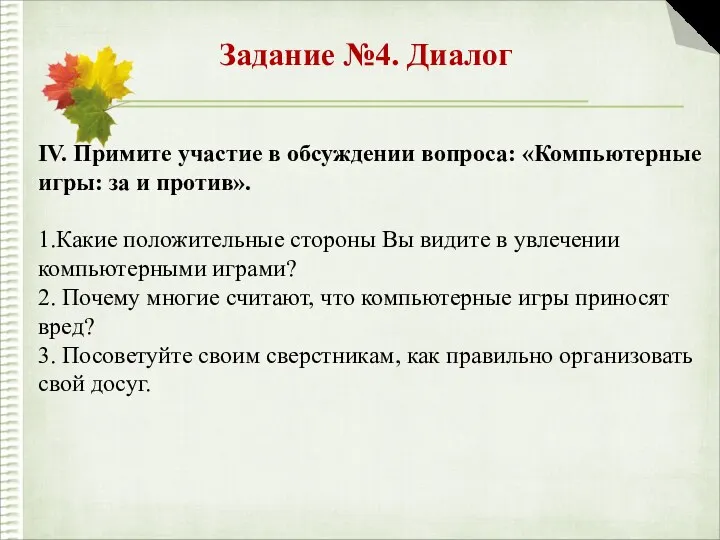 Задание №4. Диалог

IV. Примите участие в обсуждении вопроса: «Компьютерные игры: за и против».

1.Какие положительные стороны Вы видите в увлечении компьютерными играми?
2. Почему многие считают, что компьютерные игры приносят вред?
3. Посоветуйте своим сверстникам, как правильно организовать свой досуг.